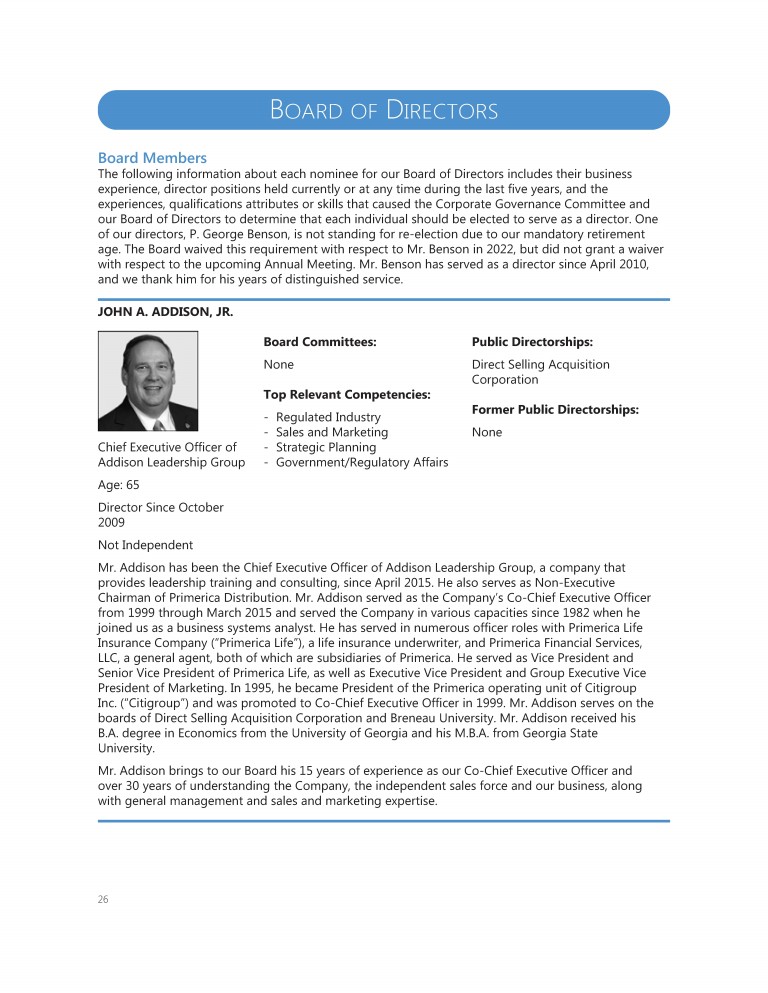 BOARD OF DIRECTORS

Board Members

The following information about each nominee for our Board of Directors includes their business experience, director positions held currently or at any time during the last five years, and the experiences, qualifications attributes or skills that caused the Corporate Governance Committee and our Board of Directors to determine that each individual should be elected to serve as a director. One of our directors, P. George Benson, is not standing for re-election due to our mandatory retirement age. The Board waived this requirement with respect to Mr. Benson in 2022, but did not grant a waiver with respect to the upcoming Annual Meeting. Mr. Benson has served as a director since April 2010, and we thank him for his years of distinguished service.

JOHN A. ADDISON, JR.

Chief Executive Officer of Addison Leadership Group

Age: 65

Director Since October 2009

Not Independent

Board Committees:

None

Top Relevant Competencies:

- Regulated Industry
- Sales and Marketing
- Strategic Planning
- Government/Regulatory Affairs

Public Directorships:

Direct Selling Acquisition Corporation

Former Public Directorships:

None

Mr. Addison has been the Chief Executive Officer of Addison Leadership Group, a company that provides leadership training and consulting, since April 2015. He also serves as Non-Executive Chairman of Primerica Distribution. Mr. Addison served as the Company's Co-Chief Executive Officer from 1999 through March 2015 and served the Company in various capacities since 1982 when he joined us as a business systems analyst. He has served in numerous officer roles with Primerica Life Insurance Company ("Primerica Life"), a life insurance underwriter, and Primerica Financial Services, LLC, a general agent, both of which are subsidiaries of Primerica. He served as Vice President and Senior Vice President of Primerica Life, as well as Executive Vice President and Group Executive Vice President of Marketing. In 1995, he became President of the Primerica operating unit of Citigroup Inc. ("Citigroup") and was promoted to Co-Chief Executive Officer in 1999. Mr. Addison serves on the boards of Direct Selling Acquisition Corporation and Breneau University. Mr. Addison received his B.A. degree in Economics from the University of Georgia and his M.B.A. from Georgia State University.

Mr. Addison brings to our Board his 15 years of experience as our Co-Chief Executive Officer and over 30 years of understanding the Company, the independent sales force and our business, along with general management and sales and marketing expertise.

26